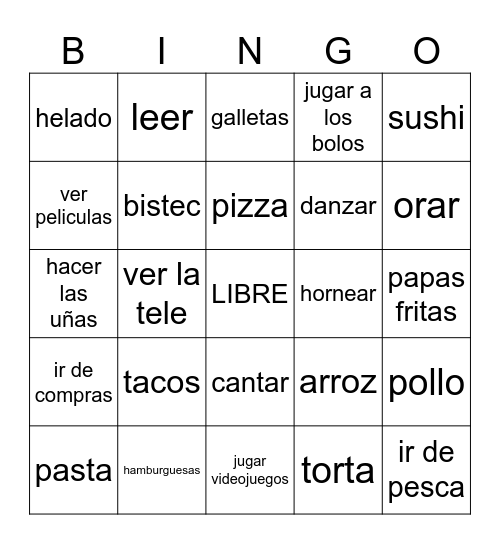 | B | I | N | G | O |
|---|---|---|---|---|
| helado | leer | galletas | jugar a los bolos | sushi |
| ver peliculas | bistec | pizza | danzar | orar |
| hacer las uñas | ver la tele | LIBRE | hornear | papas fritas |
| ir de compras | tacos | cantar | arroz | pollo |
| pasta | hamburguesas | jugar videojuegos | torta | ir de pesca |